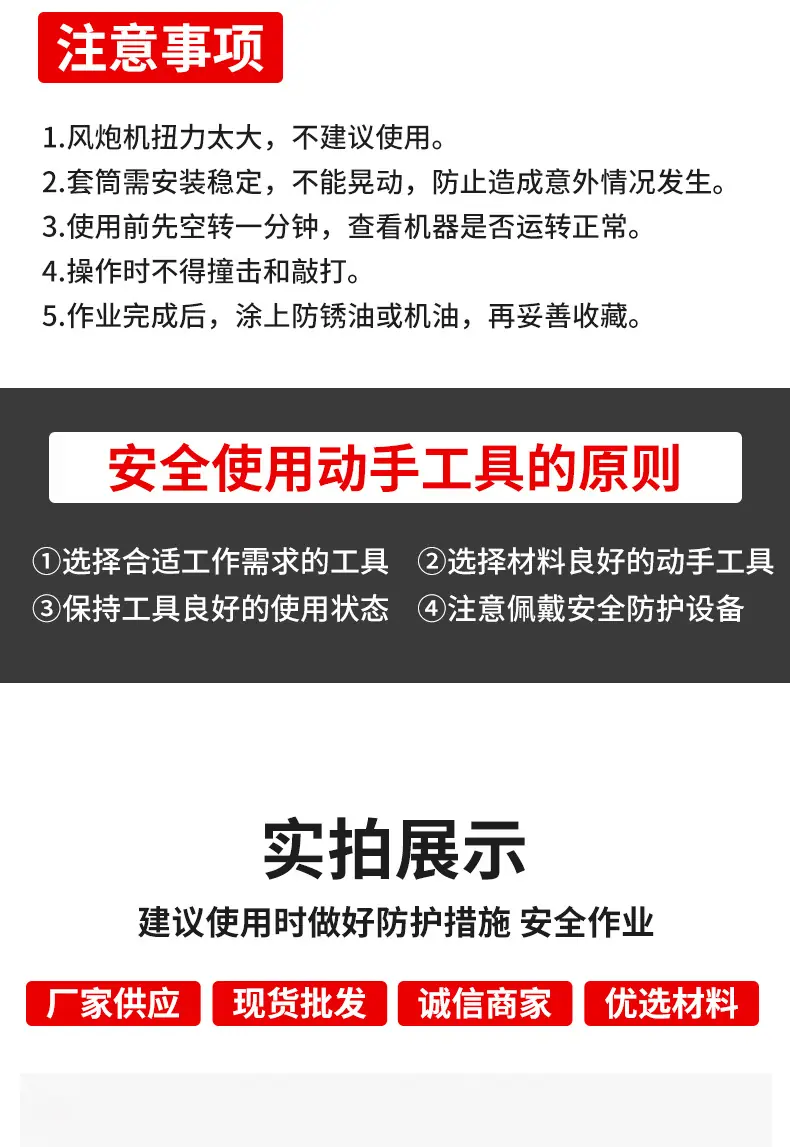 注意事项

1.风炮机扭力太大，不建议使用。
2.套筒需安装稳定，不能晃动，防止造成意外情况发生。
3.使用前先空转一分钟，查看机器是否运转正常。
4.操作时不得撞击和敲打。
5.作业完成后，涂上防锈油或机油，再妥善收藏。

安全使用动手工具的原则

①选择合适工作需求的工具 ②选择材料良好的动手工具
③保持工具良好的使用状态 ④注意佩戴安全防护设备

实拍展示

建议使用时做好防护措施 安全作业

厂家供应 现货批发 诚信商家 优选材料